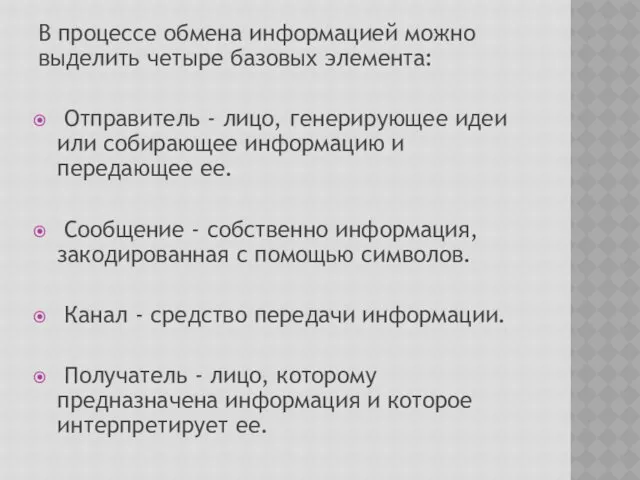 В процессе обмена информацией можно выделить четыре базовых элемента:

Отправитель - лицо, генерирующее идеи или собирающее информацию и передающее ее.

Сообщение - собственно информация, закодированная с помощью символов.

Канал - средство передачи информации.

Получатель - лицо, которому предназначена информация и которое интерпретирует ее.